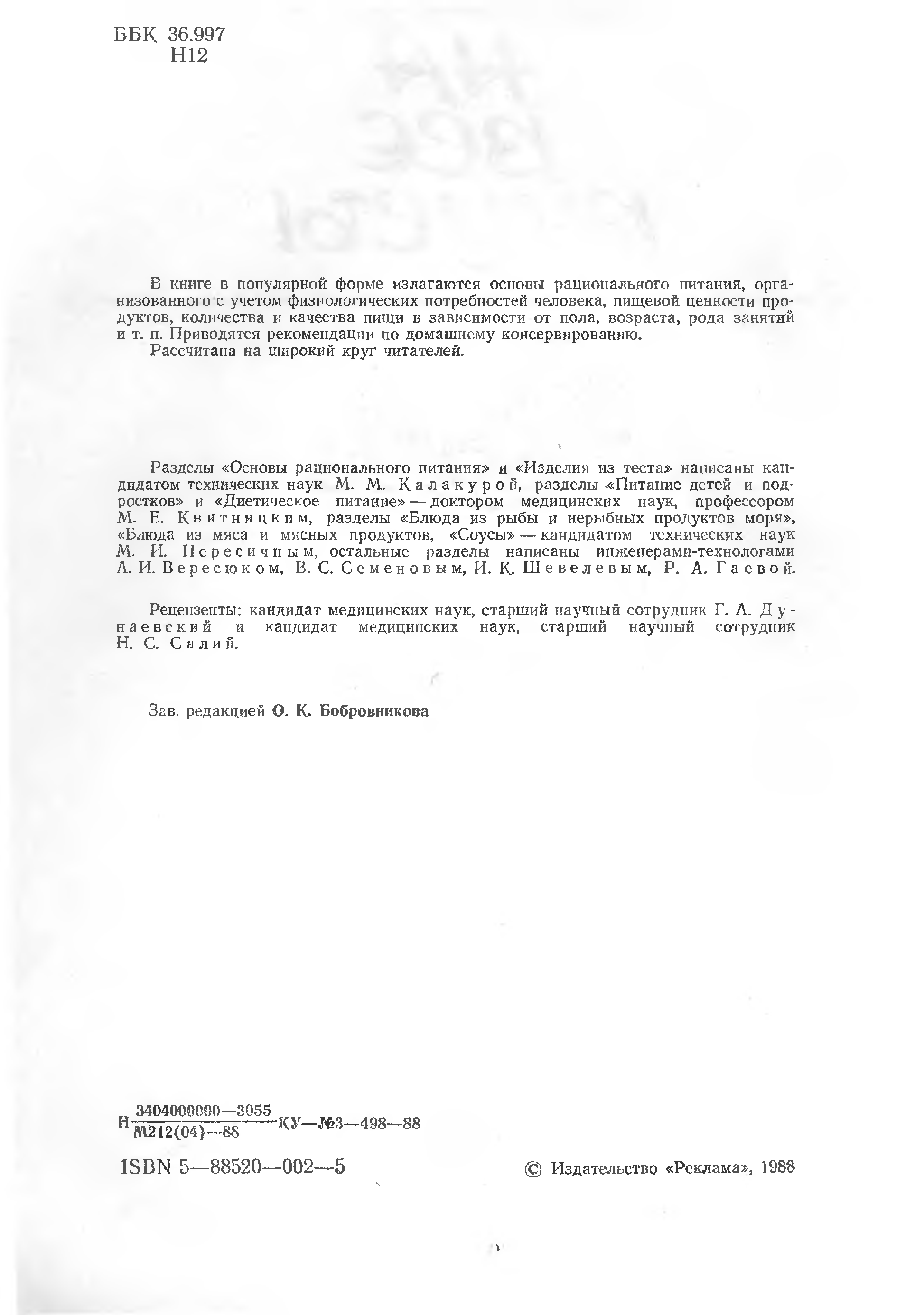 ББК 36.997
Н12

В книге в популярной форме излагаются основы рационального питания, организованного с учетом физиологических потребностей человека, пищевой ценности продуктов, количества и качества пищи в зависимости от пола, возраста, рода занятий и т. п. Приводятся рекомендации по домашнему консервированию.
Рассчитана на широкий круг читателей.

Разделы «Основы рационального питания» и «Изделия из теста» написаны кандидатом технических наук М. М. Калакурой, разделы «Питание детей и подростков» и «Диетическое питание» — доктором медицинских наук, профессором М. Е. Квитницким, разделы «Блюда из рыбы и нерыбных продуктов моря», «Блюда из мяса и мясных продуктов, «Соусы» — кандидатом технических наук М. И. Пересичным, остальные разделы написаны инженерами-технологами А. И. Вересюком, В. С. Семеновым, И. К. Шевелевым, Р. А. Гаевой.

Рецензенты: кандидат медицинских наук, старший научный сотрудник Г. А. Дунаевский и кандидат медицинских наук, старший научный сотрудник Н. С. Салий.

Зав. редакцией О. К. Бобровникова

Н $\frac{3404000000—3055}{М212(04)—88}$ КУ—№3—498—88

ISBN 5—88520—002—5

© Издательство «Реклама», 1988